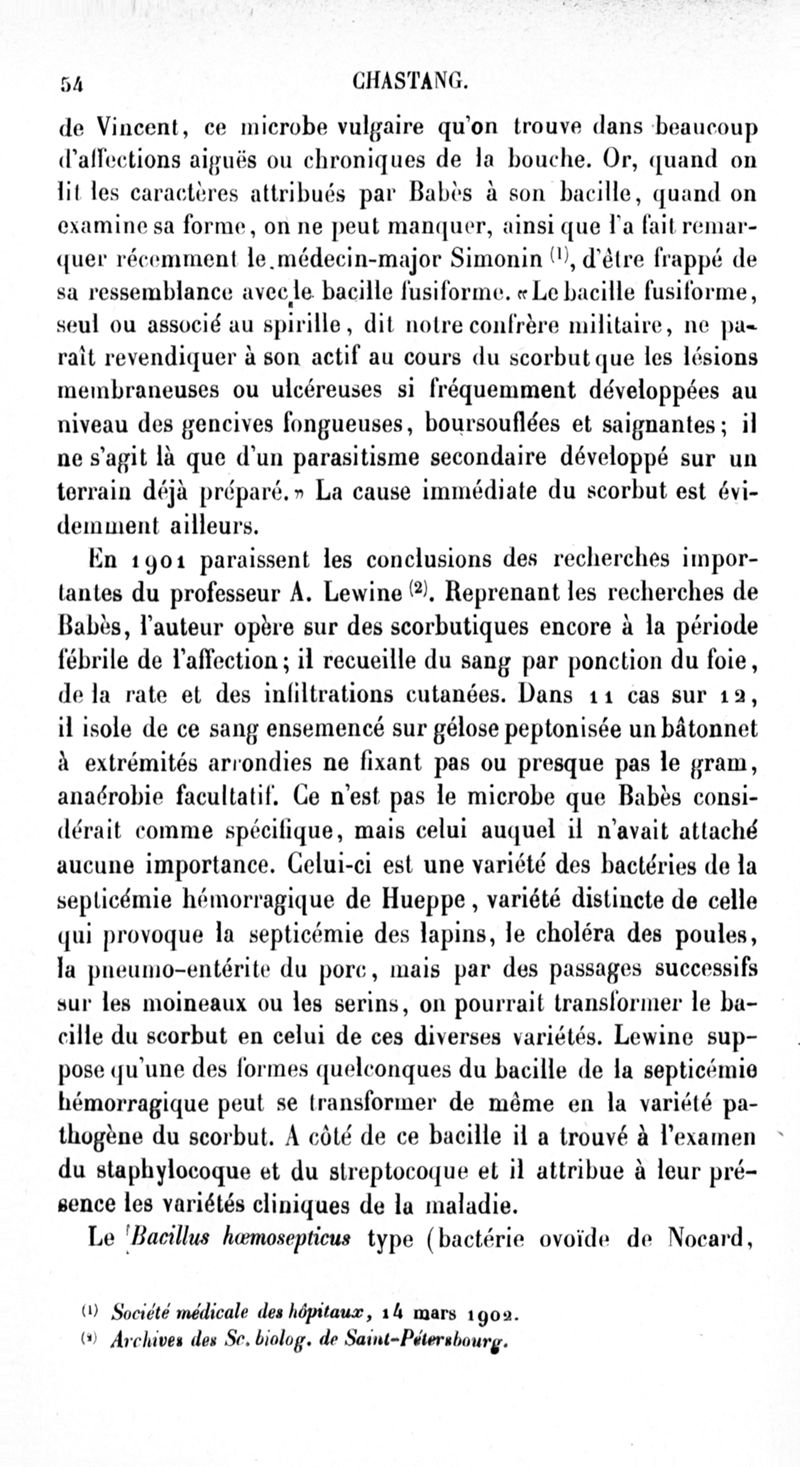 54 CHASTANG.

de Vincent, ce microbe vulgaire qu'on trouve dans beaucoup d'affections aiguës ou chroniques de la bouche. Or, quand on lit les caractères attribués par Babès à son bacille, quand on examine sa forme, on ne peut manquer, ainsi que l'a fait remarquer récemment le médecin-major Simonin $^{(1)}$, d'être frappé de sa ressemblance avec le bacille fusiforme. «Le bacille fusiforme, seul ou associé au spirille, dit notre confrère militaire, ne paraît revendiquer à son actif au cours du scorbut que les lésions membraneuses ou ulcéreuses si fréquemment développées au niveau des gencives fongueuses, boursouflées et saignantes; il ne s'agit là que d'un parasitisme secondaire développé sur un terrain déjà préparé.» La cause immédiate du scorbut est évidemment ailleurs.

En 1901 paraissent les conclusions des recherches importantes du professeur A. Lewine $^{(2)}$. Reprenant les recherches de Babès, l'auteur opère sur des scorbutiques encore à la période fébrile de l'affection; il recueille du sang par ponction du foie, de la rate et des infiltrations cutanées. Dans 11 cas sur 12, il isole de ce sang ensemencé sur gélose peptonisée un bâtonnet à extrémités arrondies ne fixant pas ou presque pas le gram, anaérobie facultatif. Ce n'est pas le microbe que Babès considérait comme spécifique, mais celui auquel il n'avait attaché aucune importance. Celui-ci est une variété des bactéries de la septicémie hémorragique de Hueppe, variété distincte de celle qui provoque la septicémie des lapins, le choléra des poules, la pneumo-entérite du porc, mais par des passages successifs sur les moineaux ou les serins, on pourrait transformer le bacille du scorbut en celui de ces diverses variétés. Lewine suppose qu'une des formes quelconques du bacille de la septicémie hémorragique peut se transformer de même en la variété pathogène du scorbut. A côté de ce bacille il a trouvé à l'examen du staphylocoque et du streptocoque et il attribue à leur présence les variétés cliniques de la maladie.

Le Bacillus hæmosepticus type (bactérie ovoïde de Nocard,

$^{(1)}$ Société médicale des hôpitaux, 14 mars 1902.
$^{(2)}$ Archives des Sc. biolog. de Saint-Pétersbourg.